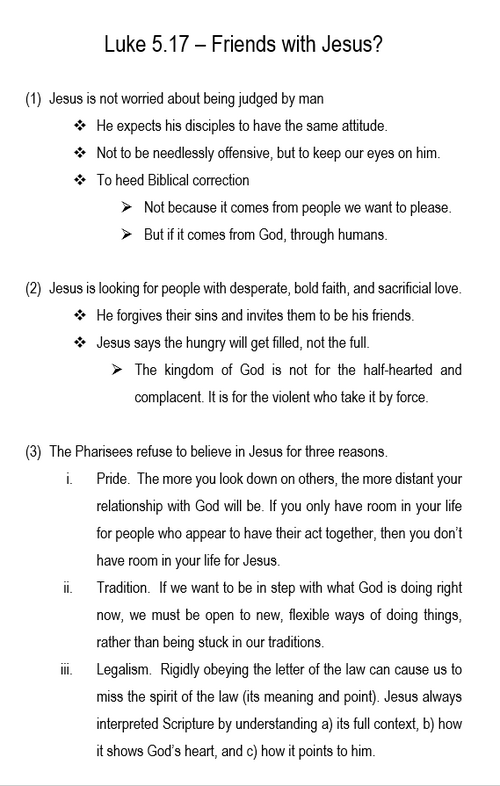 Luke 5.17 – Friends with Jesus?

(1) Jesus is not worried about being judged by man

❖ He expects his disciples to have the same attitude.

❖ Not to be needlessly offensive, but to keep our eyes on him.

❖ To heed Biblical correction

➢ Not because it comes from people we want to please.

➢ But if it comes from God, through humans.

(2) Jesus is looking for people with desperate, bold faith, and sacrificial love.

❖ He forgives their sins and invites them to be his friends.

❖ Jesus says the hungry will get filled, not the full.

➢ The kingdom of God is not for the half-hearted and complacent. It is for the violent who take it by force.

(3) The Pharisees refuse to believe in Jesus for three reasons.

i. Pride. The more you look down on others, the more distant your relationship with God will be. If you only have room in your life for people who appear to have their act together, then you don't have room in your life for Jesus.

ii. Tradition. If we want to be in step with what God is doing right now, we must be open to new, flexible ways of doing things, rather than being stuck in our traditions.

iii. Legalism. Rigidly obeying the letter of the law can cause us to miss the spirit of the law (its meaning and point). Jesus always interpreted Scripture by understanding a) its full context, b) how it shows God's heart, and c) how it points to him.